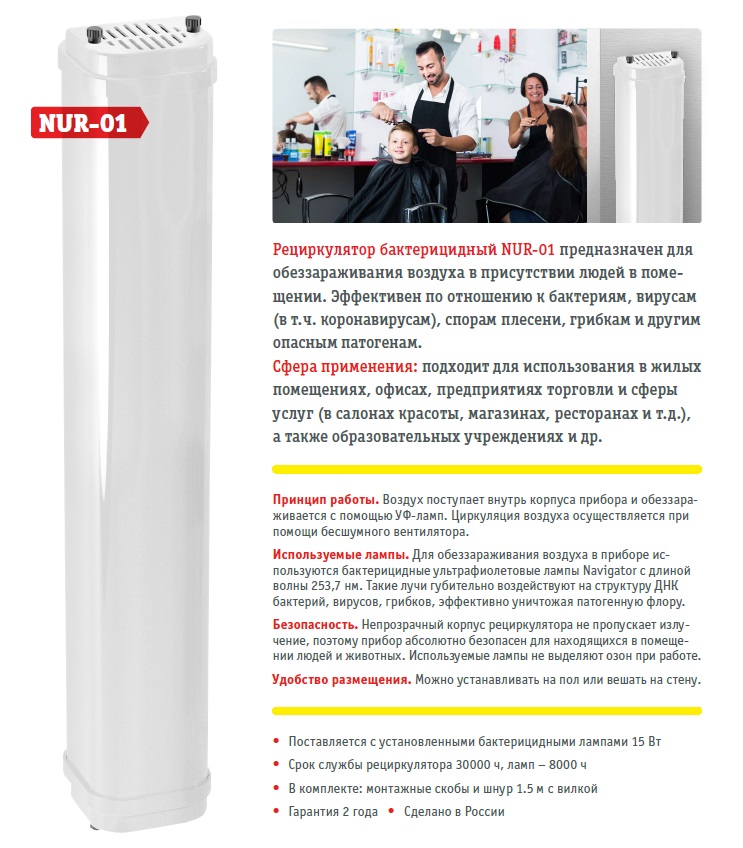 NUR-01

Рециркулятор бактерицидный NUR-01 предназначен для обеззараживания воздуха в присутствии людей в помещении. Эффективен по отношению к бактериям, вирусам (в т.ч. коронавирусам), спорам плесени, грибкам и другим опасным патогенам.

Сфера применения: подходит для использования в жилых помещениях, офисах, предприятиях торговли и сферы услуг (в салонах красоты, магазинах, ресторанах и т.д.), а также образовательных учреждениях и др.

Принцип работы. Воздух поступает внутрь корпуса прибора и обеззараживается с помощью УФ-ламп. Циркуляция воздуха осуществляется при помощи бесшумного вентилятора.

Используемые лампы. Для обеззараживания воздуха в приборе используются бактерицидные ультрафиолетовые лампы Navigator с длиной волны 253,7 нм. Такие лучи губительно воздействуют на структуру ДНК бактерий, вирусов, грибков, эффективно уничтожая патогенную флору.

Безопасность. Непрозрачный корпус рециркулятора не пропускает излучение, поэтому прибор абсолютно безопасен для находящихся в помещении людей и животных. Используемые лампы не выделяют озон при работе.

Удобство размещения. Можно устанавливать на пол или вешать на стену.

• Поставляется с установленными бактерицидными лампами 15 Вт
• Срок службы рециркулятора 30000 ч, ламп – 8000 ч
• В комплекте: монтажные скобы и шнур 1.5 м с вилкой
• Гарантия 2 года • Сделано в России